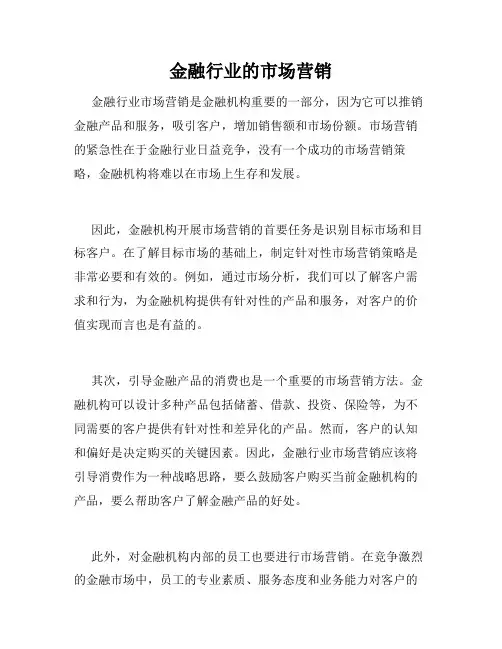 金融行业的市场营销

金融行业市场营销是金融机构重要的一部分，因为它可以推销金融产品和服务，吸引客户，增加销售额和市场份额。市场营销的紧急性在于金融行业日益竞争，没有一个成功的市场营销策略，金融机构将难以在市场上生存和发展。

因此，金融机构开展市场营销的首要任务是识别目标市场和目标客户。在了解目标市场的基础上，制定针对性市场营销策略是非常必要和有效的。例如，通过市场分析，我们可以了解客户需求和行为，为金融机构提供有针对性的产品和服务，对客户的价值实现而言也是有益的。

其次，引导金融产品的消费也是一个重要的市场营销方法。金融机构可以设计多种产品包括储蓄、借款、投资、保险等，为不同需要的客户提供有针对性和差异化的产品。然而，客户的认知和偏好是决定购买的关键因素。因此，金融行业市场营销应该将引导消费作为一种战略思路，要么鼓励客户购买当前金融机构的产品，要么帮助客户了解金融产品的好处。

此外，对金融机构内部的员工也要进行市场营销。在竞争激烈的金融市场中，员工的专业素质、服务态度和业务能力对客户的